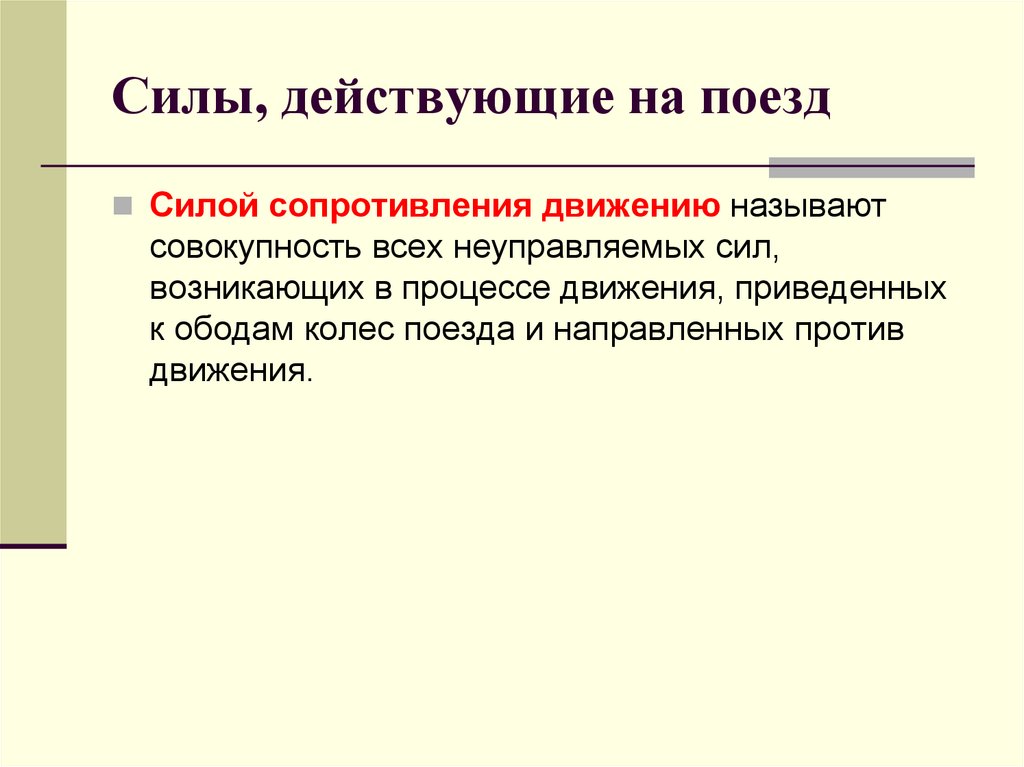 Силы, действующие на поезд

Силой сопротивления движению называют совокупность всех неуправляемых сил, возникающих в процессе движения, приведенных к ободам колес поезда и направленных против движения.